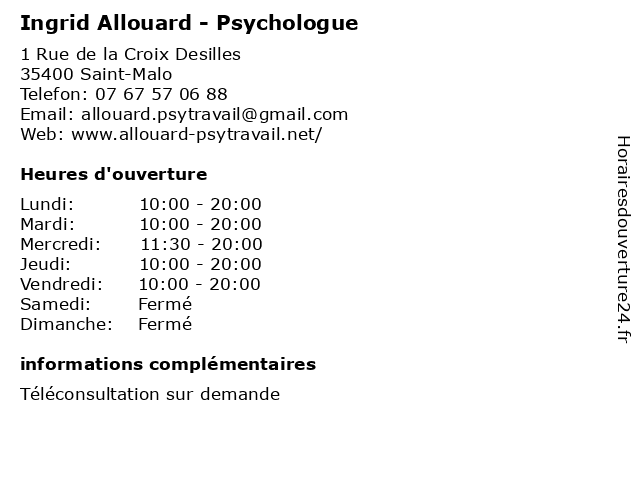 Ingrid Allouard - Psychologue

1 Rue de la Croix Desilles
35400 Saint-Malo
Telefon: 07 67 57 06 88
Email: allouard.psytravail@gmail.com
Web: www.allouard-psytravail.net/

Heures d'ouverture

Lundi: 10:00 - 20:00
Mardi: 10:00 - 20:00
Mercredi: 11:30 - 20:00
Jeudi: 10:00 - 20:00
Vendredi: 10:00 - 20:00
Samedi: Fermé
Dimanche: Fermé

informations complémentaires

Téléconsultation sur demande

Horairesdouverture24.fr